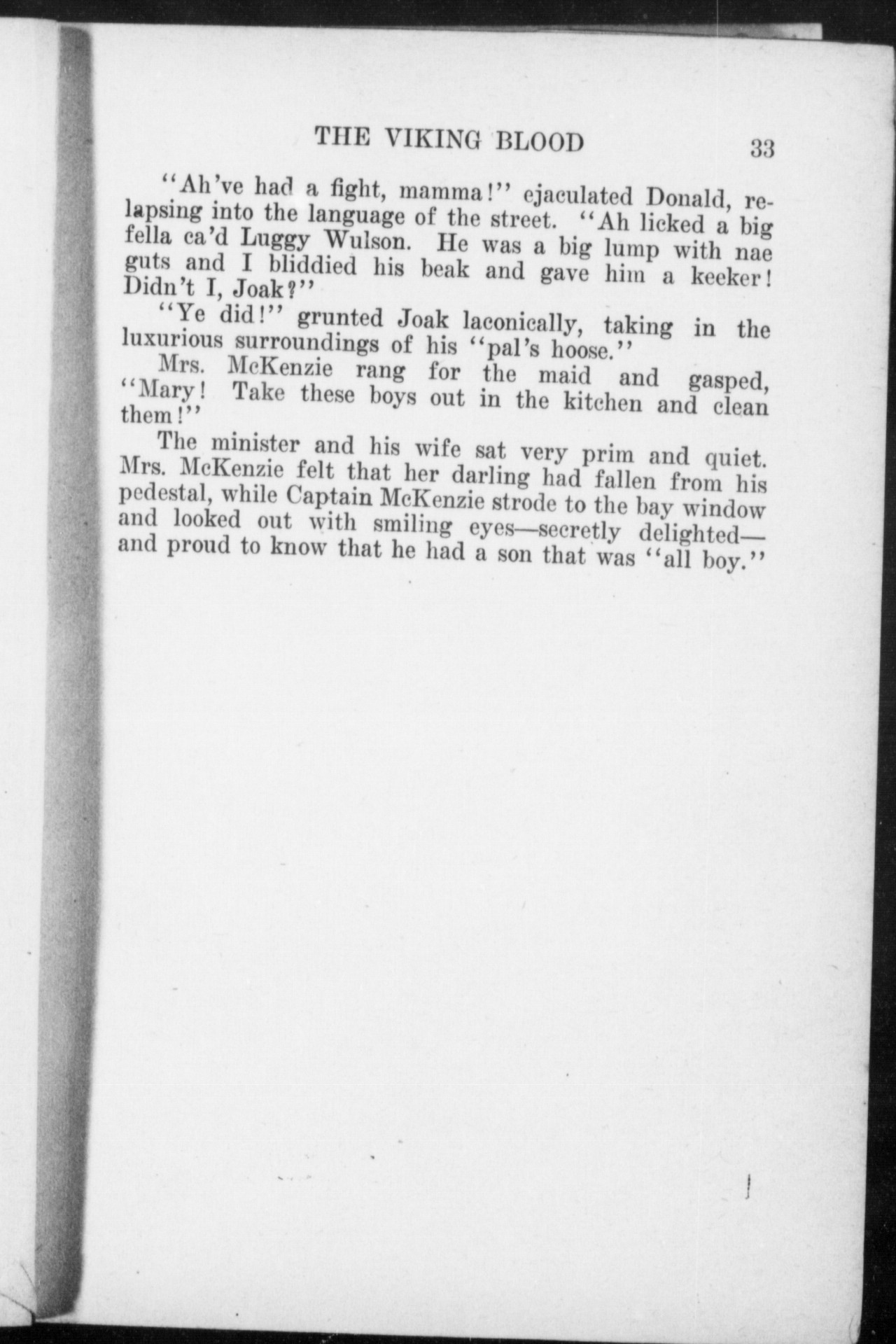 THE VIKING BLOOD 33

"Ah've had a fight, mamma!" ejaculated Donald, relapsing into the language of the street. "Ah licked a big fella ca'd Luggy Wulson. He was a big lump with nae guts and I bliddied his beak and gave him a keeker! Didn't I, Joak?"

"Ye did!" grunted Joak laconically, taking in the luxurious surroundings of his "pal's hoose."

Mrs. McKenzie rang for the maid and gasped, "Mary! Take these boys out in the kitchen and clean them!"

The minister and his wife sat very prim and quiet. Mrs. McKenzie felt that her darling had fallen from his pedestal, while Captain McKenzie strode to the bay window and looked out with smiling eyes—secretly delighted—and proud to know that he had a son that was "all boy."